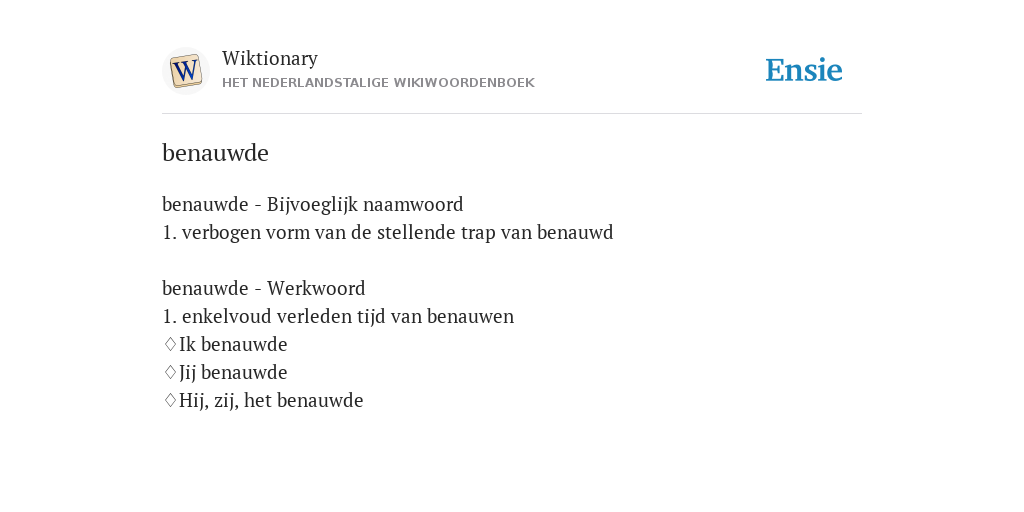 W

Wiktionary
HET NEDERLANDSTALIGE WIKIWOORDENBOEK

Ensie

benauwde

benauwde - Bijvoeglijk naamwoord
1. verbogen vorm van de stellende trap van benauwd

benauwde - Werkwoord
1. enkelvoud verleden tijd van benauwen
♢Ik benauwde
♢Jij benauwde
♢Hij, zij, het benauwde